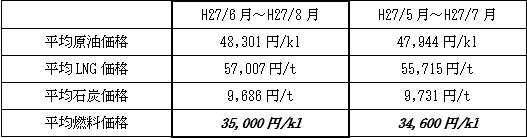 |  | H27/6月～H27/8月 | H27/5月～H27/7月 |
|---|---|---|
| 平均原油価格 | 48,301円/kl | 47,944円/kl |
| 平均LNG価格 | 57,007円/t | 55,715円/t |
| 平均石炭価格 | 9,686円/t | 9,731円/t |
| 平均燃料価格 | 35,000円/kl | 34,600円/kl |